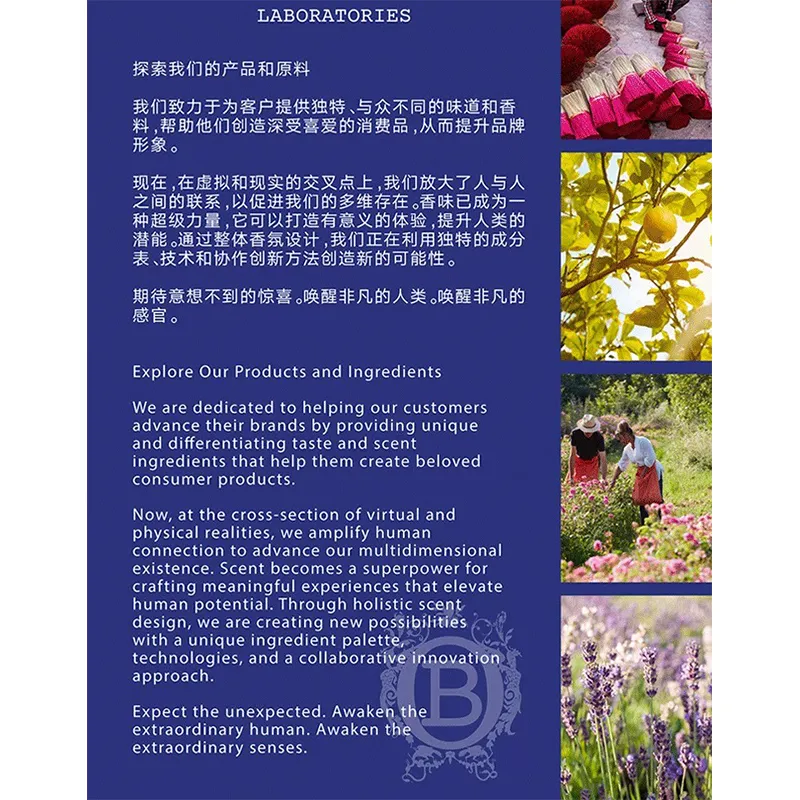 LABORATORIES

探索我们的产品和原料

我们致力于为客户提供独特、与众不同的味道和香料，帮助他们创造深受喜爱的消费品，从而提升品牌形象。

现在，在虚拟和现实的交叉点上，我们放大了人与人之间的联系，以促进我们的多维存在。香味已成为一种超级力量，它可以打造有意义的体验，提升人类的潜能。通过整体香氛设计，我们正在利用独特的成分表、技术和协作创新方法创造新的可能性。

期待意想不到的惊喜。唤醒非凡的人类。唤醒非凡的感官。

Explore Our Products and Ingredients

We are dedicated to helping our customers advance their brands by providing unique and differentiating taste and scent ingredients that help them create beloved consumer products.

Now, at the cross-section of virtual and physical realities, we amplify human connection to advance our multidimensional existence. Scent becomes a superpower for crafting meaningful experiences that elevate human potential. Through holistic scent design, we are creating new possibilities with a unique ingredient palette, technologies, and a collaborative innovation approach.

Expect the unexpected. Awaken the extraordinary human. Awaken the extraordinary senses.

B